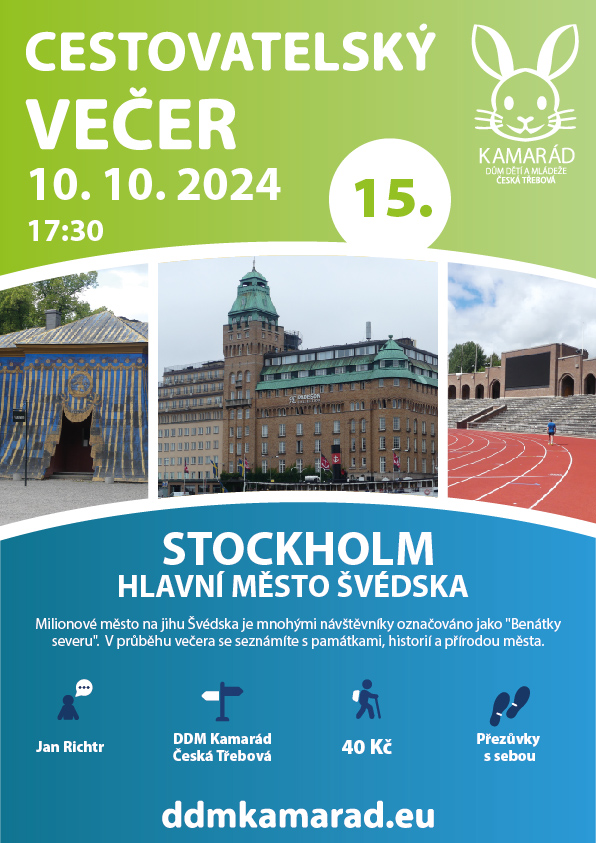 CESTOVATELSKÝ VEČER
10. 10. 2024
17:30

15.

KAMARÁD
DŮM DĚTÍ A MLÁDEŽE
ČESKÁ TŘEBOVÁ

STOCKHOLM
HLAVNÍ MĚSTO ŠVÉDSKA

Milionové město na jihu Švédska je mnohými návštěvníky označováno jako "Benátky severu". V průběhu večera se seznámíte s památkami, historií a přírodou města.

Jan Richtr

DDM Kamarád
Česká Třebová

40 Kč

Přezůvky
s sebou

ddmkamarad.eu